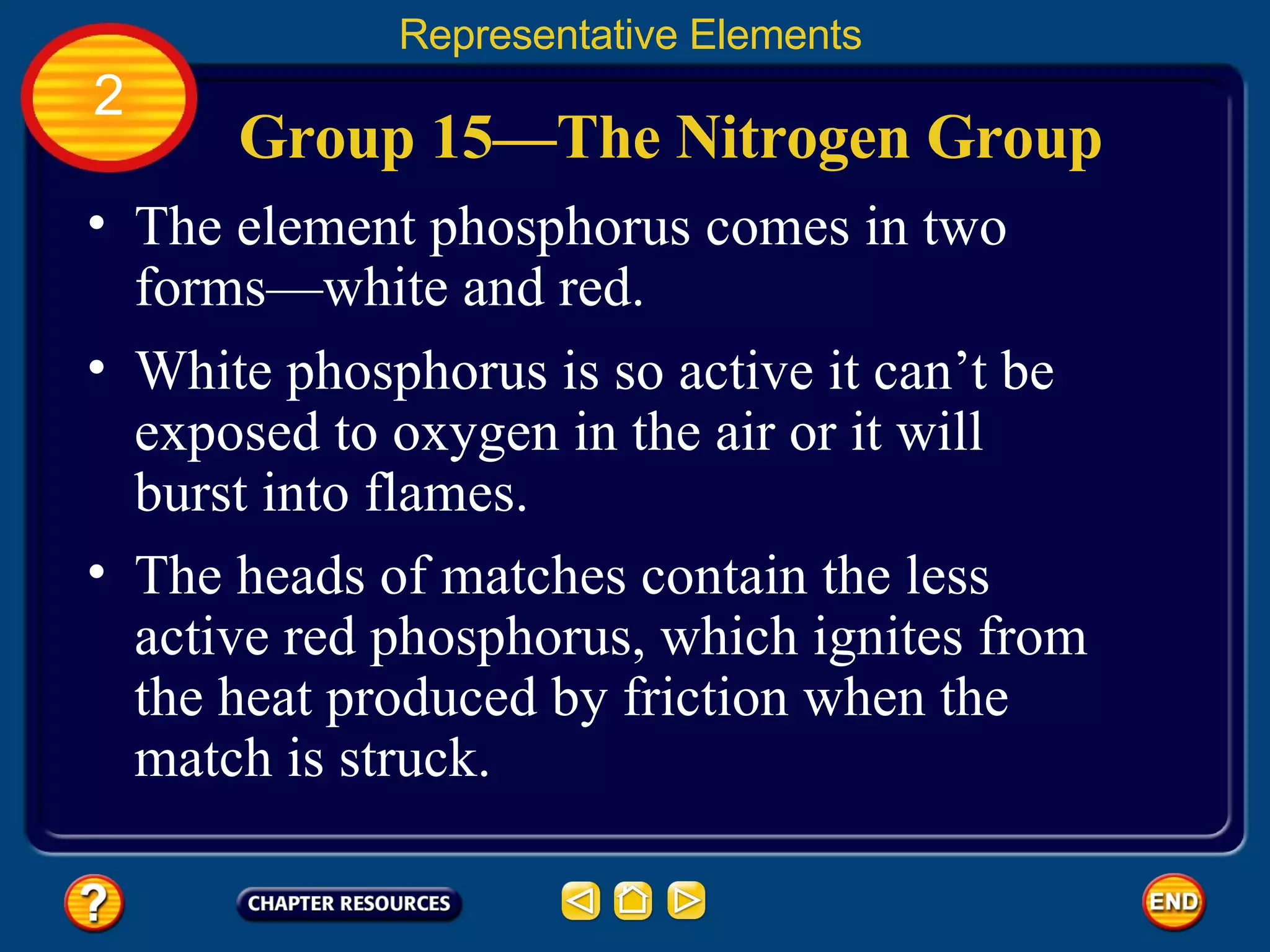 Representative Elements

2

Group 15—The Nitrogen Group

• The element phosphorus comes in two forms—white and red.

• White phosphorus is so active it can't be exposed to oxygen in the air or it will burst into flames.

• The heads of matches contain the less active red phosphorus, which ignites from the heat produced by friction when the match is struck.

?

CHAPTER RESOURCES

END